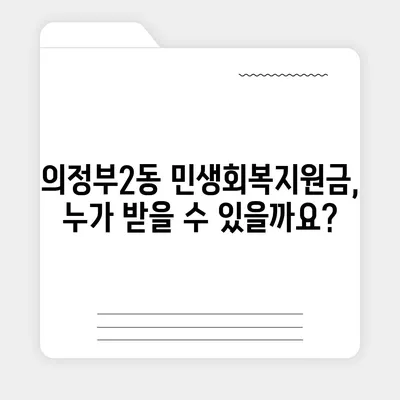 의정부2동 민생회복지원금, 누가 받을 수 있을까요?